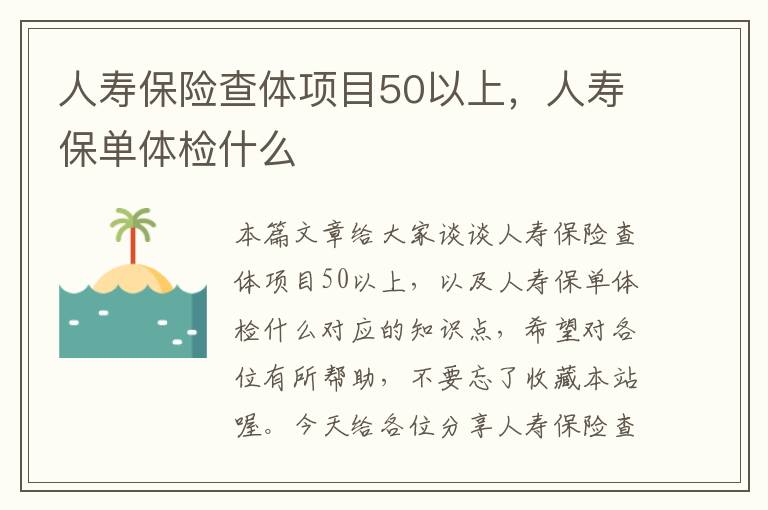 人寿保险查体项目50以上，人寿保单体检什么

本篇文章给大家谈谈人寿保险查体项目50以上，以及人寿保单体检什么对应的知识点，希望对各位有所帮助，不要忘了收藏本站喔。今天给各位分享人寿保险查